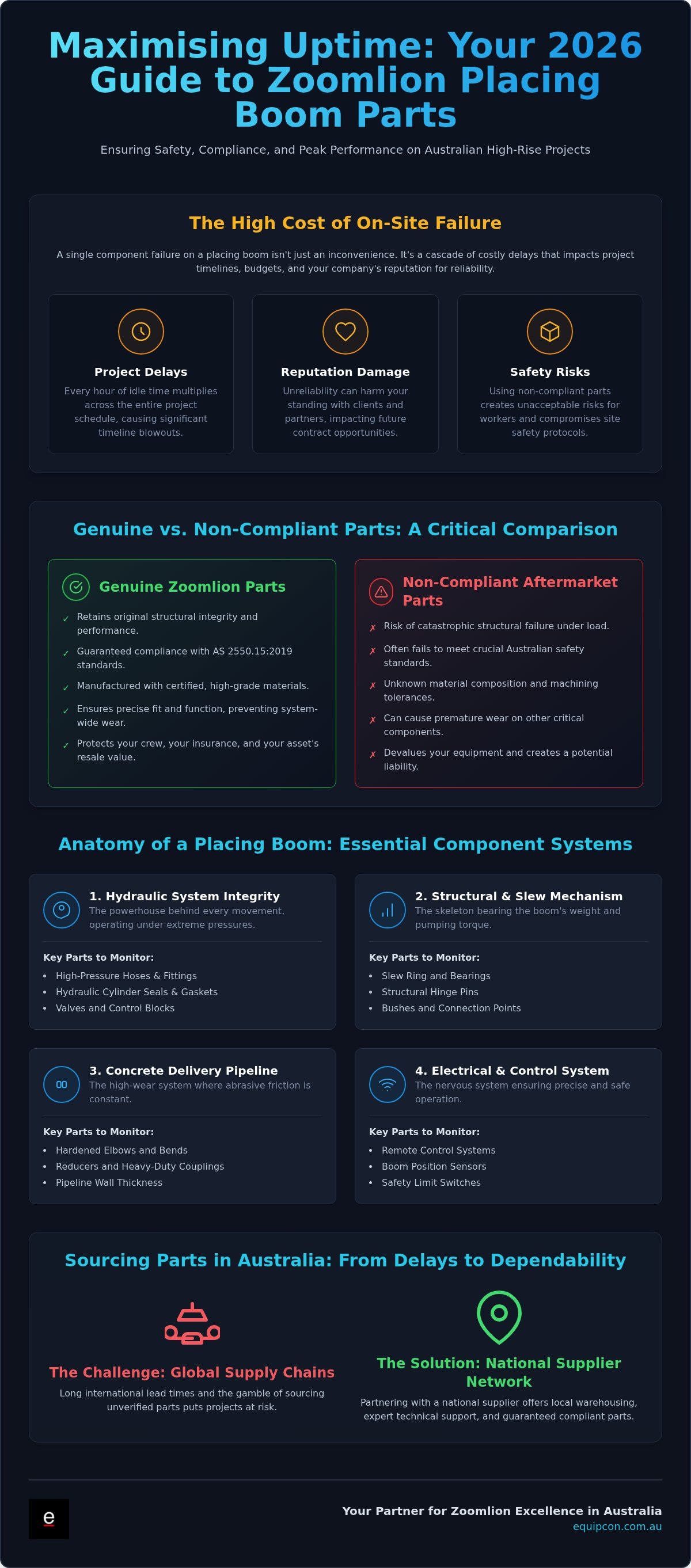 Maximising Uptime: Your 2026 Guide to Zoomlion Placing Boom Parts

Ensuring Safety, Compliance, and Peak Performance on Australian High-Rise Projects

The High Cost of On-Site Failure

A single component failure on a placing boom isn't just an inconvenience. It's a cascade of costly delays that impacts project timelines, budgets, and your company's reputation for reliability.

Project Delays

Every hour of idle time multiplies across the entire project schedule, causing significant timeline blowouts.

Reputation Damage

Unreliability can harm your standing with clients and partners, impacting future contract opportunities.

Safety Risks

Using non-compliant parts creates unacceptable risks for workers and compromises site safety protocols.

Genuine vs. Non-Compliant Parts: A Critical Comparison

Genuine Zoomlion Parts

✓ Retains original structural integrity and performance.
✓ Guaranteed compliance with AS 2550.15:2019 standards.
✓ Manufactured with certified, high-grade materials.
✓ Ensures precise fit and function, preventing system-wide wear.
✓ Protects your crew, your insurance, and your asset's resale value.

Non-Compliant Aftermarket Parts

✗ Risk of catastrophic structural failure under load.
✗ Often fails to meet crucial Australian safety standards.
✗ Unknown material composition and machining tolerances.
✗ Can cause premature wear on other critical components.
✗ Devalues your equipment and creates a potential liability.

Anatomy of a Placing Boom: Essential Component Systems

1. Hydraulic System Integrity
The powerhouse behind every movement, operating under extreme pressures.

Key Parts to Monitor:
• High-Pressure Hoses & Fittings
• Hydraulic Cylinder Seals & Gaskets
• Valves and Control Blocks

2. Structural & Slew Mechanism
The skeleton bearing the boom's weight and pumping torque.

Key Parts to Monitor:
• Slew Ring and Bearings
• Structural Hinge Pins
• Bushes and Connection Points

3. Concrete Delivery Pipeline
The high-wear system where abrasive friction is constant.

Key Parts to Monitor:
• Hardened Elbows and Bends
• Reducers and Heavy-Duty Couplings
• Pipeline Wall Thickness

4. Electrical & Control System
The nervous system ensuring precise and safe operation.

Key Parts to Monitor:
• Remote Control Systems
• Boom Position Sensors
• Safety Limit Switches

Sourcing Parts in Australia: From Delays to Dependability

The Challenge: Global Supply Chains

Long international lead times and the gamble of sourcing unverified parts puts projects at risk.

The Solution: National Supplier Network

Partnering with a national supplier offers local warehousing, expert technical support, and guaranteed compliant parts.

e

Your Partner for Zoomlion Excellence in Australia
equipcon.com.au